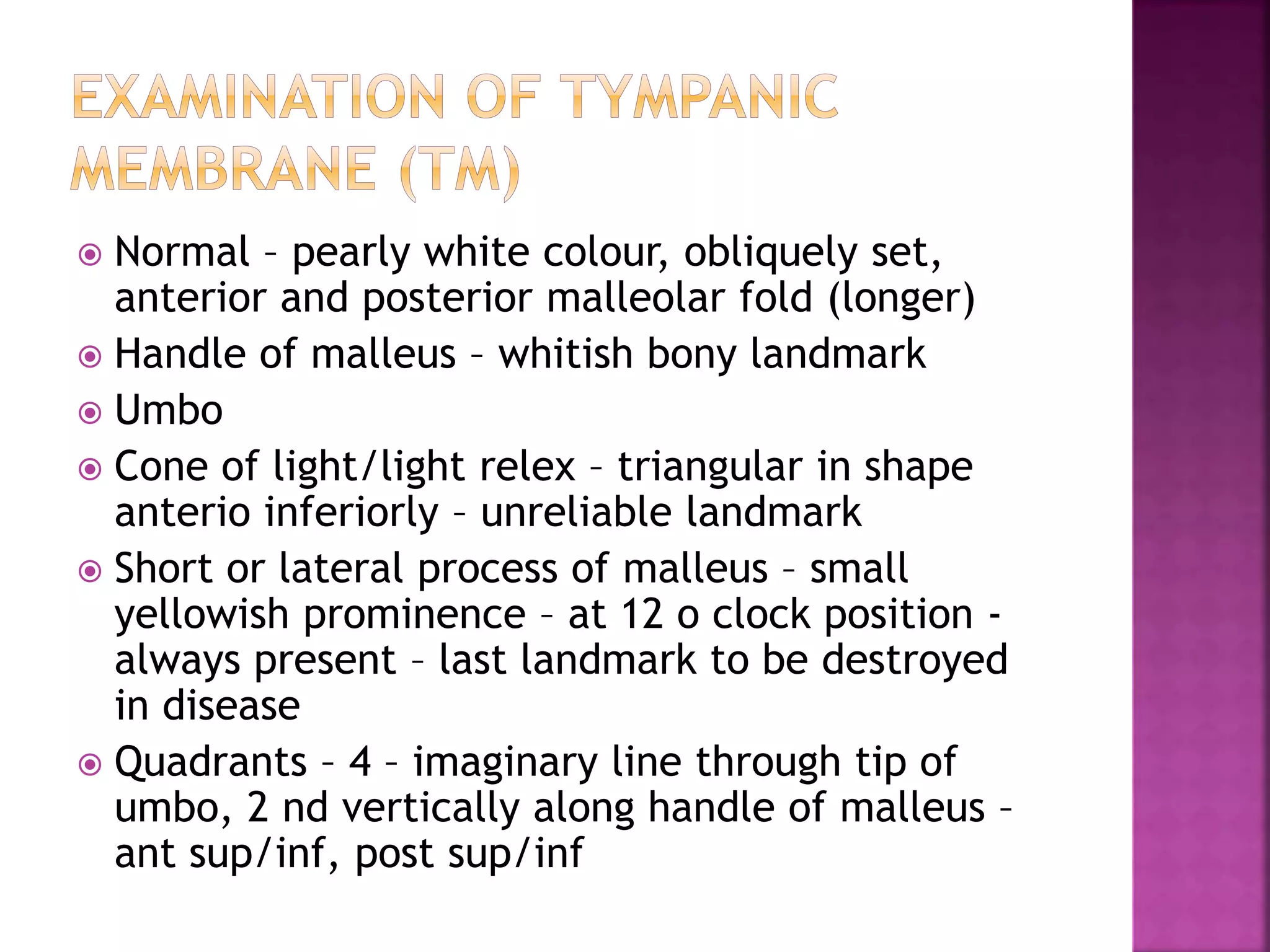 EXAMINATION OF TYMPANIC MEMBRANE (TM)

Normal – pearly white colour, obliquely set, anterior and posterior malleolar fold (longer)

Handle of malleus – whitish bony landmark

Umbo

Cone of light/light relex – triangular in shape anterio inferiorly – unreliable landmark

Short or lateral process of malleus – small yellowish prominence – at 12 o clock position - always present – last landmark to be destroyed in disease

Quadrants – 4 – imaginary line through tip of umbo, 2 nd vertically along handle of malleus – ant sup/inf, post sup/inf